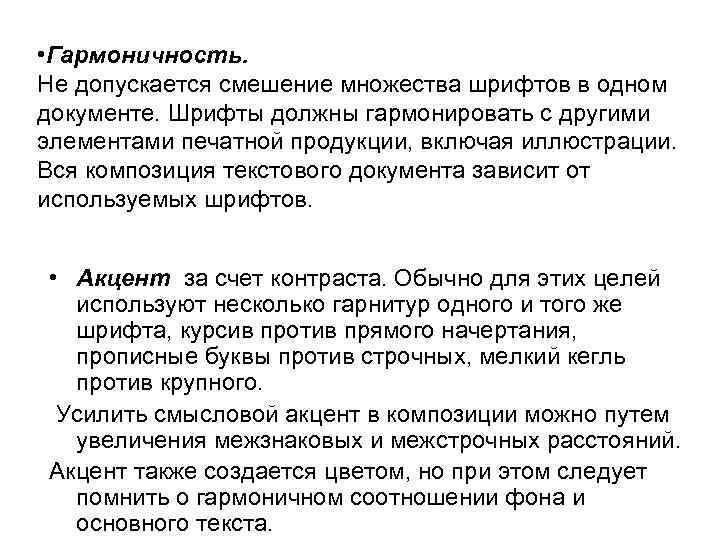 •Гармоничность.
Не допускается смешение множества шрифтов в одном документе. Шрифты должны гармонировать с другими элементами печатной продукции, включая иллюстрации. Вся композиция текстового документа зависит от используемых шрифтов.

• Акцент за счет контраста. Обычно для этих целей используют несколько гарнитур одного и того же шрифта, курсив против прямого начертания, прописные буквы против строчных, мелкий кегль против крупного.

Усилить смысловой акцент в композиции можно путем увеличения межзнаковых и межстрочных расстояний.

Акцент также создается цветом, но при этом следует помнить о гармоничном соотношении фона и основного текста.